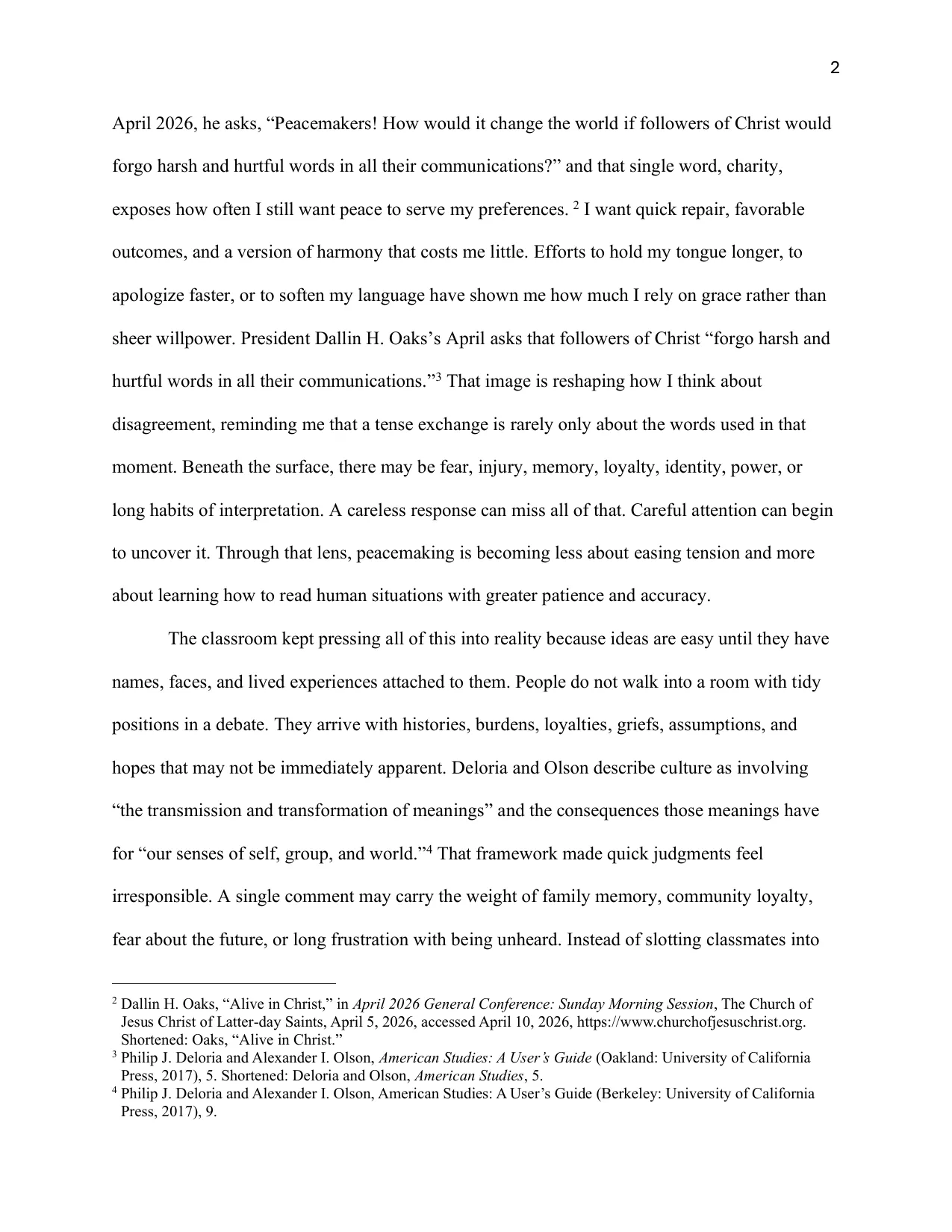 2

April 2026, he asks, "Peacemakers! How would it change the world if followers of Christ would forgo harsh and hurtful words in all their communications?" and that single word, charity, exposes how often I still want peace to serve my preferences. $^{2}$ I want quick repair, favorable outcomes, and a version of harmony that costs me little. Efforts to hold my tongue longer, to apologize faster, or to soften my language have shown me how much I rely on grace rather than sheer willpower. President Dallin H. Oaks's April asks that followers of Christ "forgo harsh and hurtful words in all their communications."$^{3}$ That image is reshaping how I think about disagreement, reminding me that a tense exchange is rarely only about the words used in that moment. Beneath the surface, there may be fear, injury, memory, loyalty, identity, power, or long habits of interpretation. A careless response can miss all of that. Careful attention can begin to uncover it. Through that lens, peacemaking is becoming less about easing tension and more about learning how to read human situations with greater patience and accuracy.

The classroom kept pressing all of this into reality because ideas are easy until they have names, faces, and lived experiences attached to them. People do not walk into a room with tidy positions in a debate. They arrive with histories, burdens, loyalties, griefs, assumptions, and hopes that may not be immediately apparent. Deloria and Olson describe culture as involving "the transmission and transformation of meanings" and the consequences those meanings have for "our senses of self, group, and world."$^{4}$ That framework made quick judgments feel irresponsible. A single comment may carry the weight of family memory, community loyalty, fear about the future, or long frustration with being unheard. Instead of slotting classmates into

$^{2}$ Dallin H. Oaks, "Alive in Christ," in April 2026 General Conference: Sunday Morning Session, The Church of Jesus Christ of Latter-day Saints, April 5, 2026, accessed April 10, 2026, https://www.churchofjesuschrist.org. Shortened: Oaks, "Alive in Christ."
$^{3}$ Philip J. Deloria and Alexander I. Olson, American Studies: A User's Guide (Oakland: University of California Press, 2017), 5. Shortened: Deloria and Olson, American Studies, 5.
$^{4}$ Philip J. Deloria and Alexander I. Olson, American Studies: A User's Guide (Berkeley: University of California Press, 2017), 9.